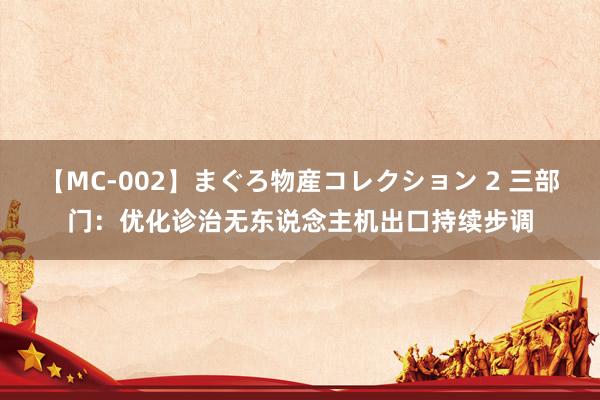 【MC-002】まぐろ物産コレクション 2 三部门：优化诊治无东说念主机出口持续步调